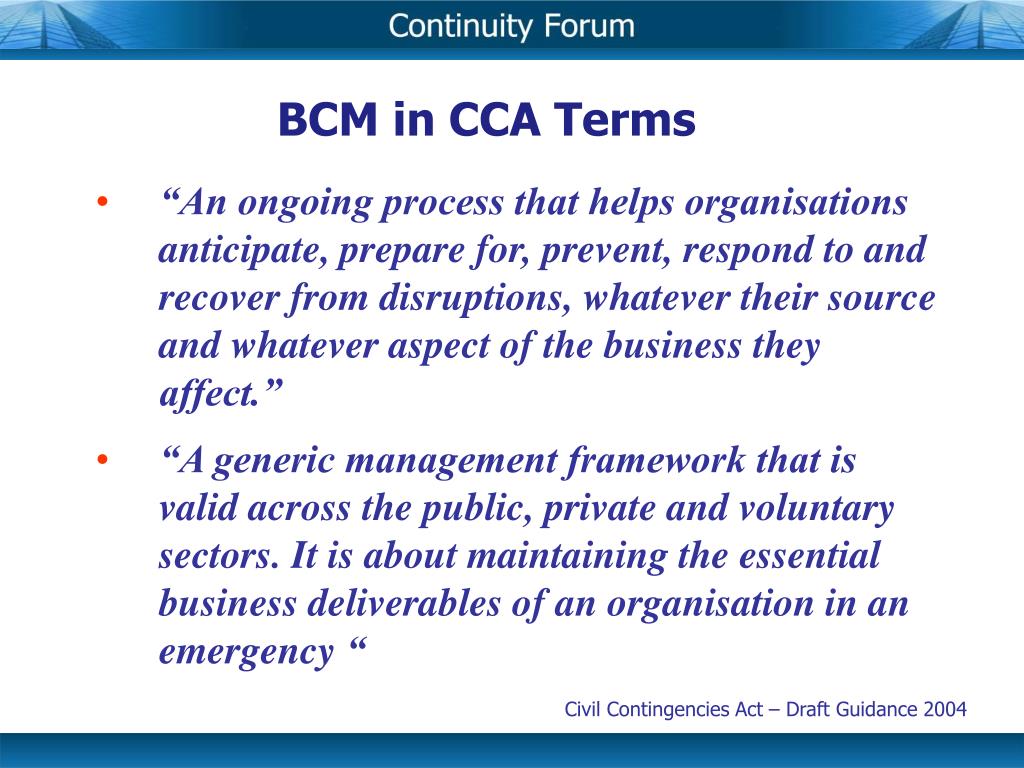 Continuity Forum

BCM in CCA Terms

• “An ongoing process that helps organisations anticipate, prepare for, prevent, respond to and recover from disruptions, whatever their source and whatever aspect of the business they affect.”

• “A generic management framework that is valid across the public, private and voluntary sectors. It is about maintaining the essential business deliverables of an organisation in an emergency “

Civil Contingencies Act – Draft Guidance 2004